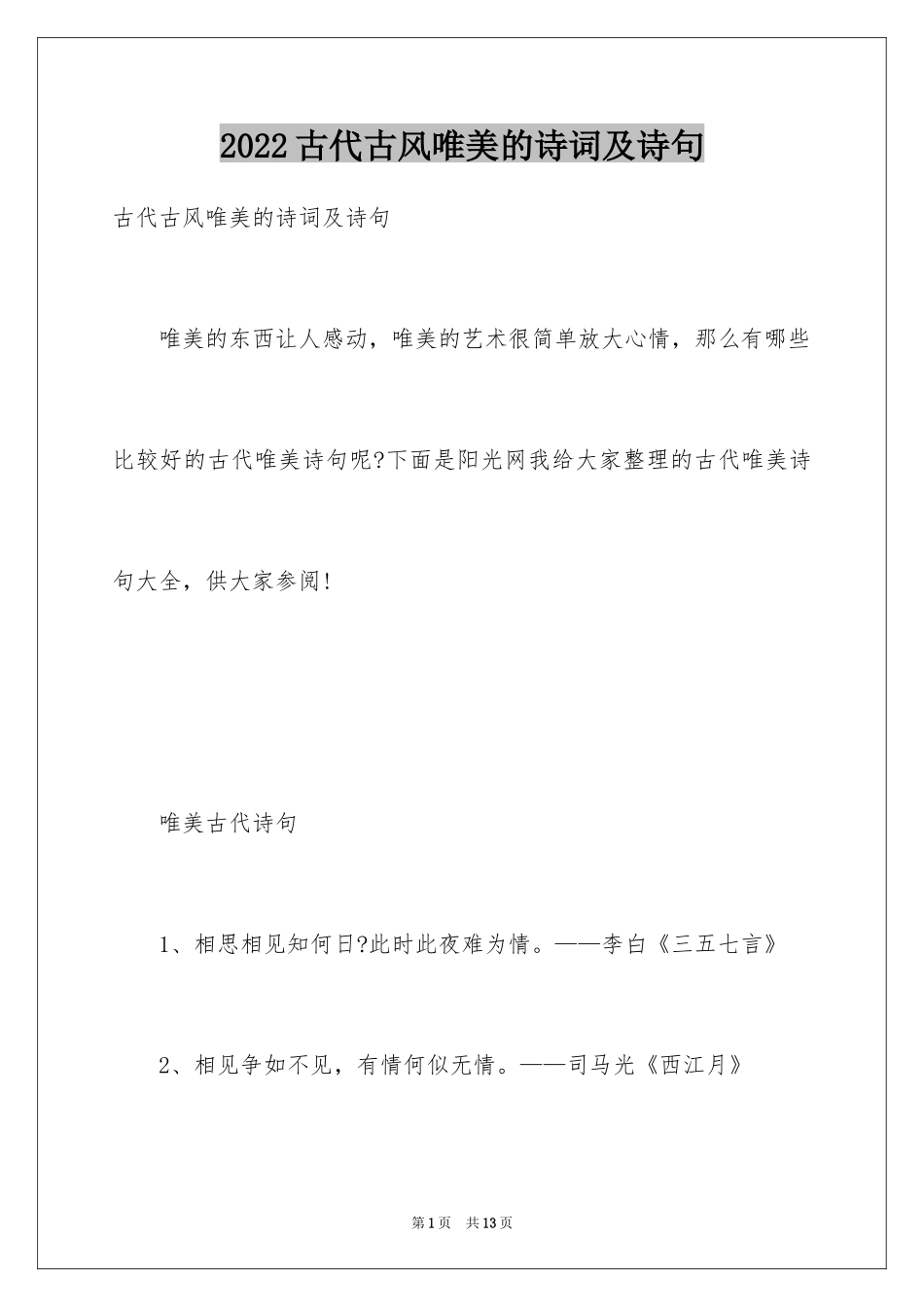 2022古代古风唯美的诗词及诗句

古代古风唯美的诗词及诗句

唯美的东西让人感动，唯美的艺术很简单放大心情，那么有哪些比较好的古代唯美诗句呢?下面是阳光网我给大家整理的古代唯美诗句大全，供大家参阅!

唯美古代诗句

1、相思相见知何日?此时此夜难为情。——李白《三五七言》

2、相见争如不见，有情何似无情。——司马光《西江月》

第1页 共13页